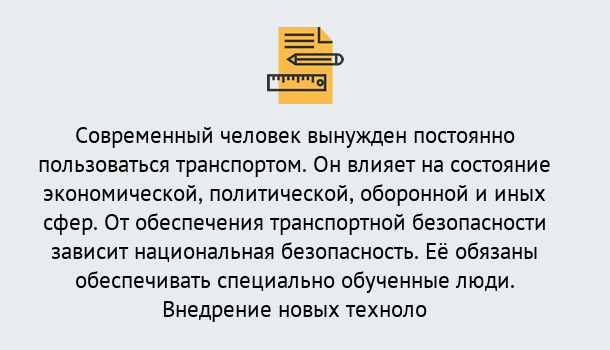 Современный человек вынужден постоянно пользоваться транспортом. Он влияет на состояние экономической, политической, оборонной и иных сфер. От обеспечения транспортной безопасности зависит национальная безопасность. Её обязаны обеспечивать специально обученные люди. Внедрение новых техноло